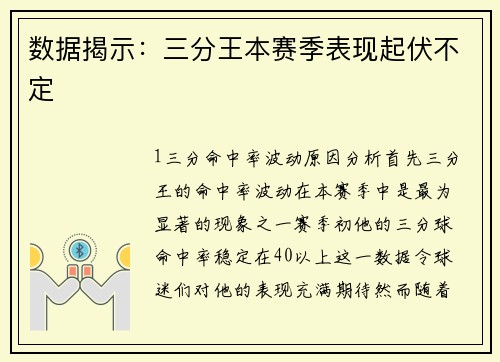 数据揭示：三分王本赛季表现起伏不定

1三分命中率波动原因分析首先三分王的命中率波动在本赛季中是最为显著的现象之一赛季初他的三分球命中率稳定在40以上这一数据令球迷们对他的表现充满期待然而随着